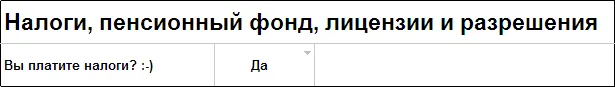 Налоги, пенсионный фонд, лицензии и разрешения

| Вы платите налоги? :-) | Да | |